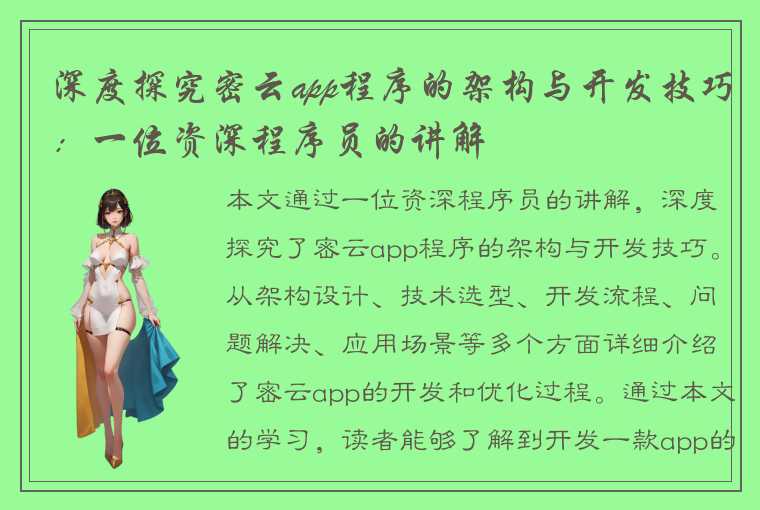 深度探究密云app程序的架构与开发技巧：一位资深程序员的讲解

本文通过一位资深程序员的讲解，深度探究了密云app程序的架构与开发技巧。从架构设计、技术选型、开发流程、问题解决、应用场景等多个方面详细介绍了密云app的开发和优化过程。通过本文的学习，读者能够了解到开发一款app的